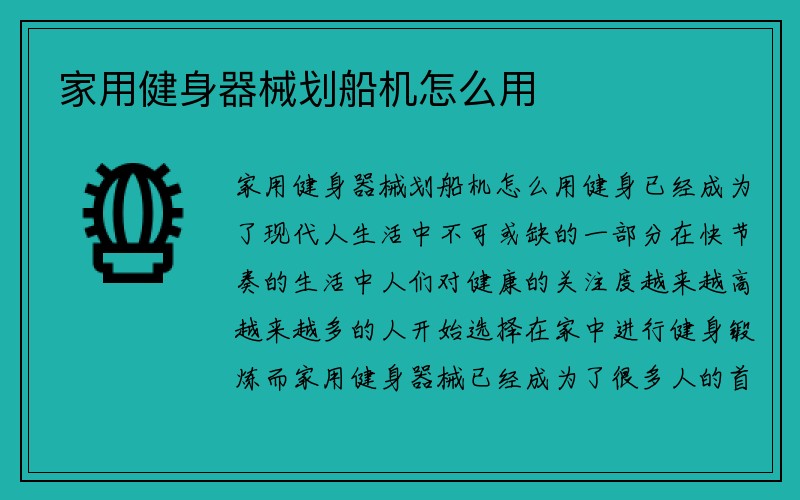 家用健身器械划船机怎么用

家用健身器械划船机怎么用健身已经成为了现代人生活中不可或缺的一部分在快节奏的生活中人们对健康的关注度越来越高越来越多的人开始选择在家中进行健身锻炼而家用健身器械已经成为了很多人的首